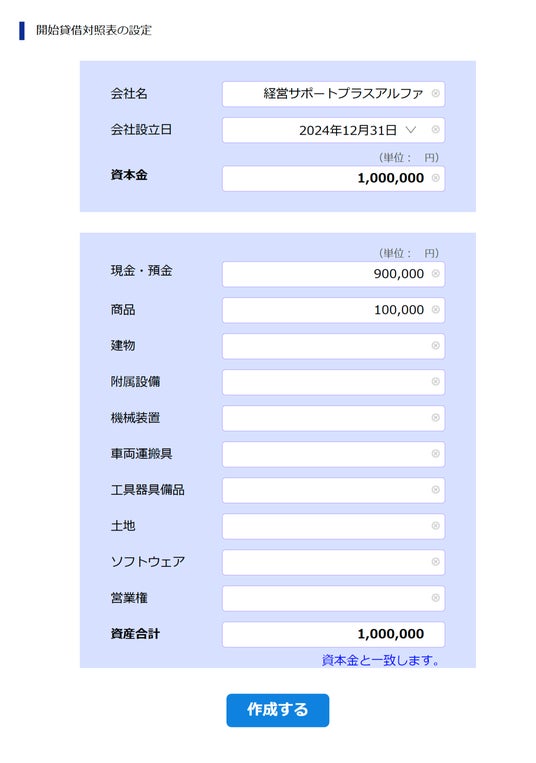 開始貸借対照表の設定

会社名 経営サポートプラスアルファ

会社設立日 2024年12月31日

（単位： 円）

資本金 1,000,000

（単位： 円）

現金・預金 900,000

商品 100,000

建物

附属設備

機械装置

車両運搬具

工具器具備品

土地

ソフトウェア

営業権

資産合計 1,000,000

資本金と一致します。

作成する